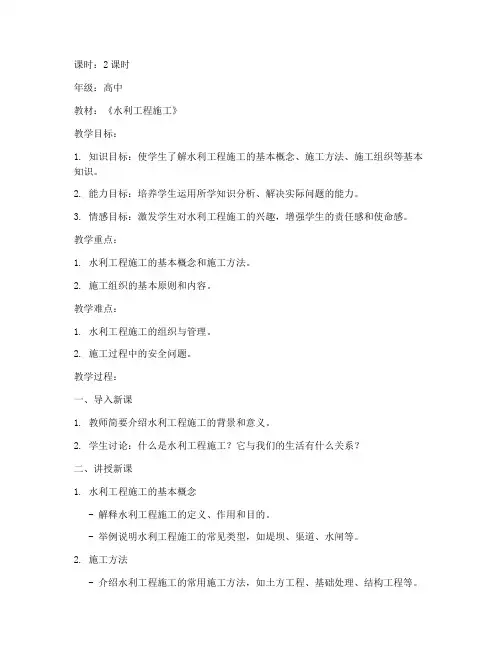 课时：2 课时

年级：高中

教材：《水利工程施工》

教学目标：

1. 知识目标：使学生了解水利工程施工的基本概念、施工方法、施工组织等基本知识。

2. 能力目标：培养学生运用所学知识分析、解决实际问题的能力。

3. 情感目标：激发学生对水利工程施工的兴趣，增强学生的责任感和使命感。

教学重点：

1. 水利工程施工的基本概念和施工方法。

2. 施工组织的基本原则和内容。

教学难点：

1. 水利工程施工的组织与管理。

2. 施工过程中的安全问题。

教学过程：

一、导入新课

1. 教师简要介绍水利工程施工的背景和意义。

2. 学生讨论：什么是水利工程施工？它与我们的生活有什么关系？

二、讲授新课

1. 水利工程施工的基本概念

- 解释水利工程施工的定义、作用和目的。

- 举例说明水利工程施工的常见类型，如堤坝、渠道、水闸等。

2. 施工方法

- 介绍水利工程施工的常用施工方法，如土方工程、基础处理、结构工程等。